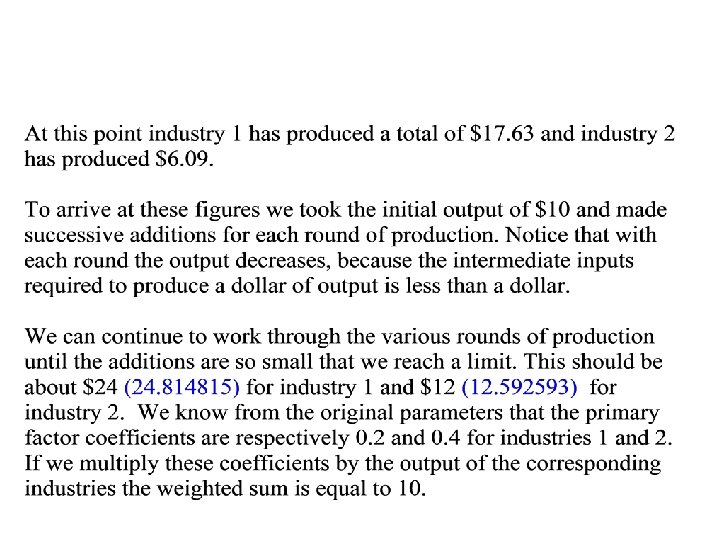 At this point industry 1 has produced a total of \$17.63 and industry 2 has produced \$6.09.

To arrive at these figures we took the initial output of \$10 and made successive additions for each round of production. Notice that with each round the output decreases, because the intermediate inputs required to produce a dollar of output is less than a dollar.

We can continue to work through the various rounds of production until the additions are so small that we reach a limit. This should be about \$24 (24.814815) for industry 1 and \$12 (12.592593) for industry 2. We know from the original parameters that the primary factor coefficients are respectively 0.2 and 0.4 for industries 1 and 2. If we multiply these coefficients by the output of the corresponding industries the weighted sum is equal to 10.